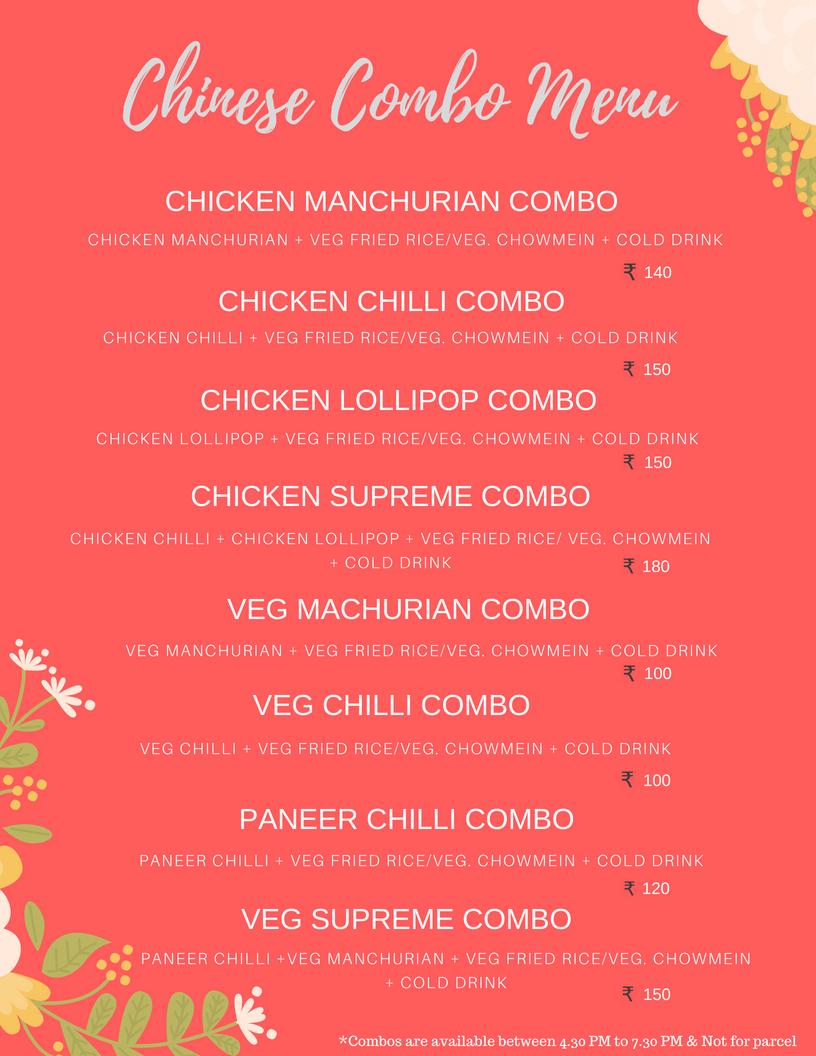 Chinese Combo Menu

CHICKEN MANCHURIAN COMBO

CHICKEN MANCHURIAN + VEG FRIED RICE/VEG. CHOWMEIN + COLD DRINK

₹ 140

CHICKEN CHILLI COMBO

CHICKEN CHILLI + VEG FRIED RICE/VEG. CHOWMEIN + COLD DRINK

₹ 150

CHICKEN LOLLIPOP COMBO

CHICKEN LOLLIPOP + VEG FRIED RICE/VEG. CHOWMEIN + COLD DRINK

₹ 150

CHICKEN SUPREME COMBO

CHICKEN CHILLI + CHICKEN LOLLIPOP + VEG FRIED RICE/ VEG. CHOWMEIN + COLD DRINK

₹ 180

VEG MACHURIAN COMBO

VEG MANCHURIAN + VEG FRIED RICE/VEG. CHOWMEIN + COLD DRINK

₹ 100

VEG CHILLI COMBO

VEG CHILLI + VEG FRIED RICE/VEG. CHOWMEIN + COLD DRINK

₹ 100

PANEER CHILLI COMBO

PANEER CHILLI + VEG FRIED RICE/VEG. CHOWMEIN + COLD DRINK

₹ 120

VEG SUPREME COMBO

PANEER CHILLI +VEG MANCHURIAN + VEG FRIED RICE/VEG. CHOWMEIN + COLD DRINK

₹ 150

*Combos are available between 4.30 PM to 7.30 PM & Not for parcel